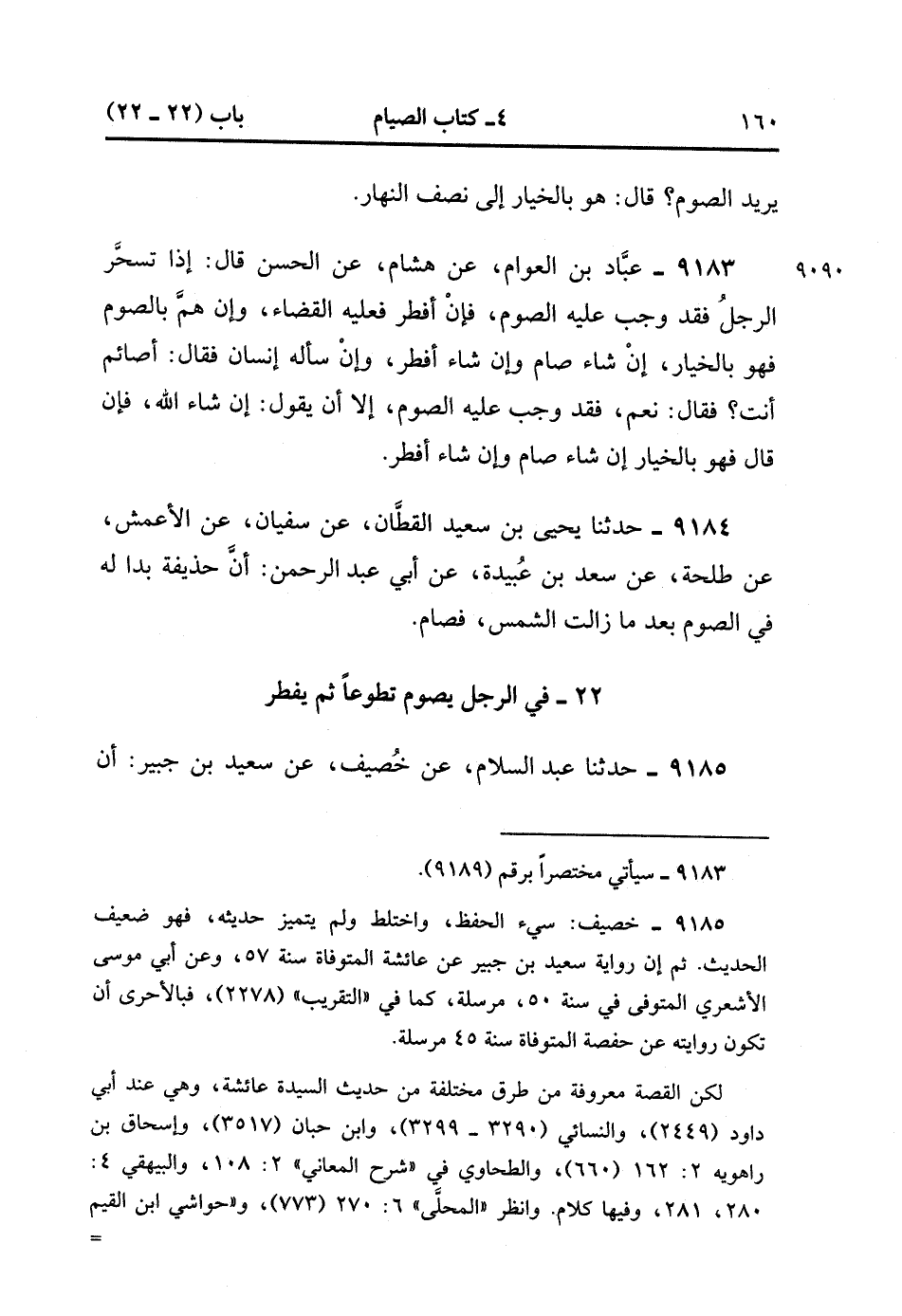 ١٦٠ ٤ـ كتاب الصيام باب (٢٢ ـ ٢٢)

يريد الصوم؟ قال: هو بالخيار إلى نصف النهار.

٩٠٩٠ ٩١٨٣ ـ عبَّاد بن العوام، عن هشام، عن الحسن قال: إذا تسحَّر الرجلُ فقد وجب عليه الصوم، فإنْ أفطر فعليه القضاء، وإن همَّ بالصوم فهو بالخيار، إنْ شاء صام وإن شاء أفطر، وإنْ سأله إنسان فقال: أصائم أنت؟ فقال: نعم، فقد وجب عليه الصوم، إلا أن يقول: إن شاء الله، فإن قال فهو بالخيار إن شاء صام وإن شاء أفطر.

٩١٨٤ ـ حدثنا يحيى بن سعيد القطَّان، عن سفيان، عن الأعمش، عن طلحة، عن سعد بن عُبيدة، عن أبي عبد الرحمن: أنَّ حذيفة بدا له في الصوم بعد ما زالت الشمس، فصام.

٢٢ ـ في الرجل يصوم تطوعاً ثم يفطر

٩١٨٥ ـ حدثنا عبد السلام، عن خُصيف، عن سعيد بن جبير: أن

٩١٨٣ ـ سيأتي مختصراً برقم (٩١٨٩).

٩١٨٥ ـ خصيف: سيء الحفظ، واختلط ولم يتميز حديثه، فهو ضعيف الحديث. ثم إن رواية سعيد بن جبير عن عائشة المتوفاة سنة ٥٧، وعن أبي موسى الأشعري المتوفى في سنة ٥٠، مرسلة، كما في «التقريب» (٢٢٧٨)، فبالأحرى أن تكون روايته عن حفصة المتوفاة سنة ٤٥ مرسلة.

لكن القصة معروفة من طرق مختلفة من حديث السيدة عائشة، وهي عند أبي داود (٢٤٤٩)، والنسائي (٣٢٩٠ ـ ٣٢٩٩)، وابن حبان (٣٥١٧)، وإسحاق بن راهويه ٢: ١٦٢ (٦٦٠)، والطحاوي في «شرح المعاني» ٢: ١٠٨، والبيهقي ٤: ٢٨٠، ٢٨١، وفيها كلام. وانظر «المحلَّى» ٦: ٢٧٠ (٧٧٣)، و«حواشي ابن القيم
=